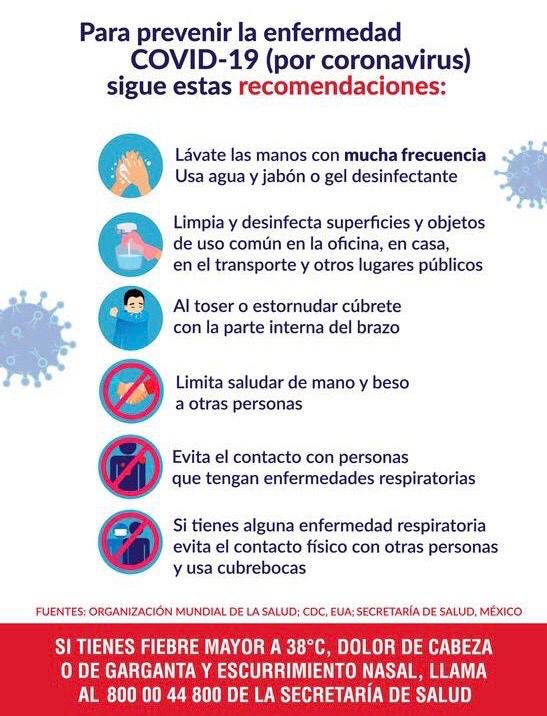 Para prevenir la enfermedad COVID-19 (por coronavirus) sigue estas recomendaciones:

Lávate las manos con mucha frecuencia
Usa agua y jabón o gel desinfectante

Limpia y desinfecta superficies y objetos de uso común en la oficina, en casa, en el transporte y otros lugares públicos

Al toser o estornudar cúbrete con la parte interna del brazo

Limita saludar de mano y beso a otras personas

Evita el contacto con personas que tengan enfermedades respiratorias

Si tienes alguna enfermedad respiratoria evita el contacto físico con otras personas y usa cubrebocas

FUENTES: ORGANIZACIÓN MUNDIAL DE LA SALUD; CDC, EUA; SECRETARÍA DE SALUD, MÉXICO

SI TIENES FIEBRE MAYOR A 38°C, DOLOR DE CABEZA O DE GARGANTA Y ESCURRIMIENTO NASAL, LLAMA AL 800 00 44 800 DE LA SECRETARÍA DE SALUD